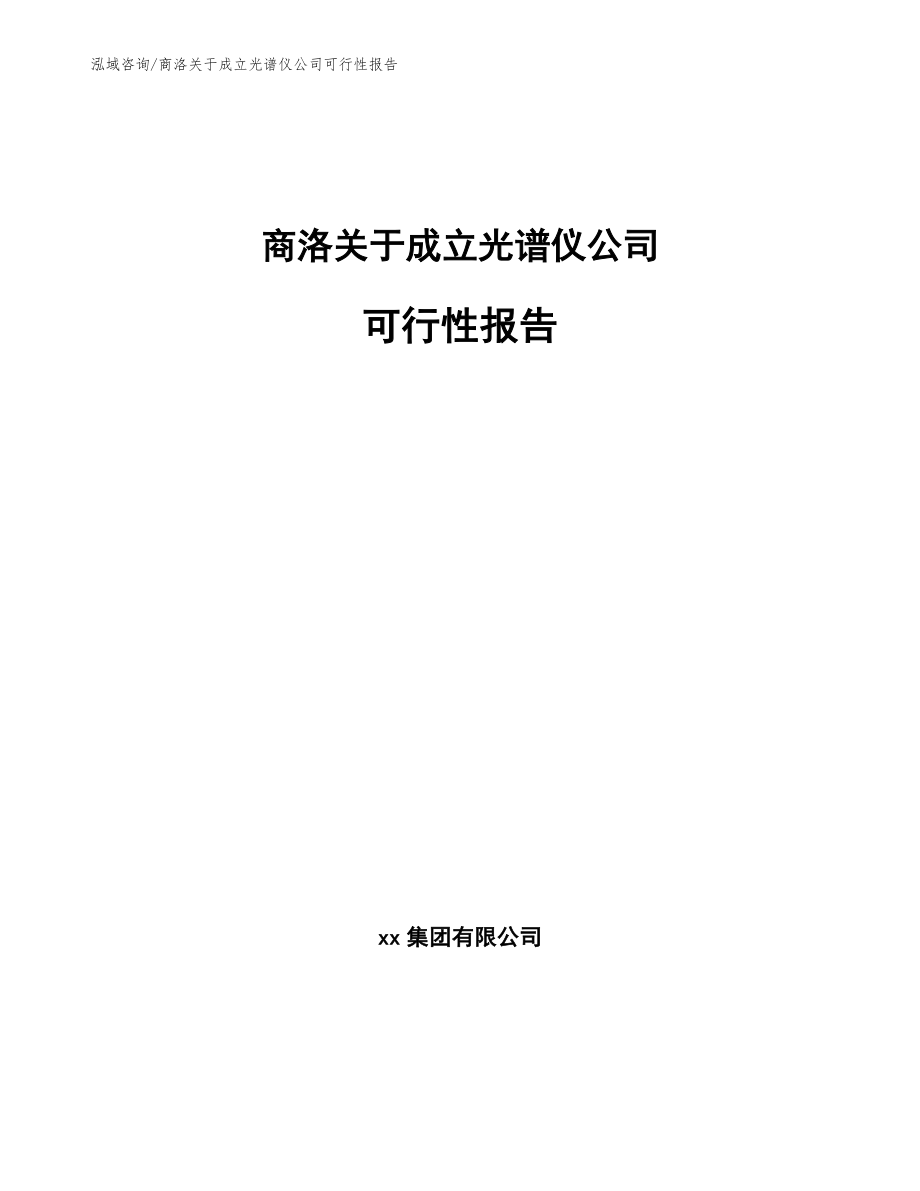 泓域咨询/商洛关于成立光谱仪公司可行性报告

商洛关于成立光谱仪公司

可行性报告

xx 集团有限公司